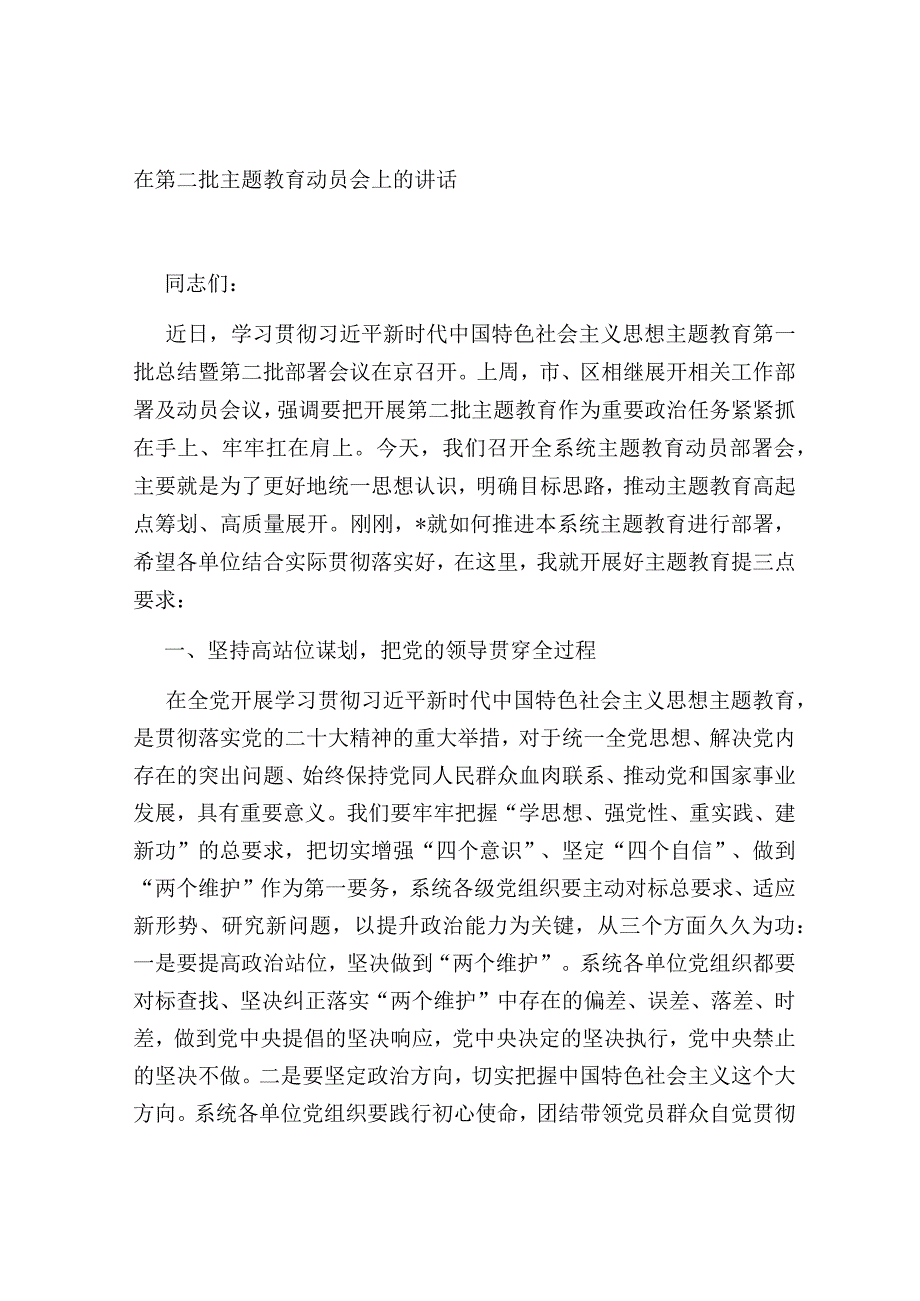 在第二批主题教育动员会上的讲话

同志们：

近日，学习贯彻习近平新时代中国特色社会主义思想主题教育第一批总结暨第二批部署会议在京召开。上周，市、区相继展开相关工作部署及动员会议，强调要把开展第二批主题教育作为重要政治任务紧紧抓在手上、牢牢扛在肩上。今天，我们召开全系统主题教育动员部署会，主要就是为了更好地统一思想认识，明确目标思路，推动主题教育高起点筹划、高质量展开。刚刚，*就如何推进本系统主题教育进行部署，希望各单位结合实际贯彻落实好，在这里，我就开展好主题教育提三点要求：

一、坚持高站位谋划，把党的领导贯穿全过程

在全党开展学习贯彻习近平新时代中国特色社会主义思想主题教育，是贯彻落实党的二十大精神的重大举措，对于统一全党思想、解决党内存在的突出问题、始终保持党同人民群众血肉联系、推动党和国家事业发展，具有重要意义。我们要牢牢把握“学思想、强党性、重实践、建新功”的总要求，把切实增强“四个意识”、坚定“四个自信”、做到“两个维护”作为第一要务，系统各级党组织要主动对标总要求、适应新形势、研究新问题，以提升政治能力为关键，从三个方面久久为功：一是要提高政治站位，坚决做到“两个维护”。系统各单位党组织都要对标查找、坚决纠正落实“两个维护”中存在的偏差、误差、落差、时差，做到党中央提倡的坚决响应，党中央决定的坚决执行，党中央禁止的坚决不做。二是要坚定政治方向，切实把握中国特色社会主义这个大方向。系统各单位党组织要践行初心使命，团结带领党员群众自觉贯彻